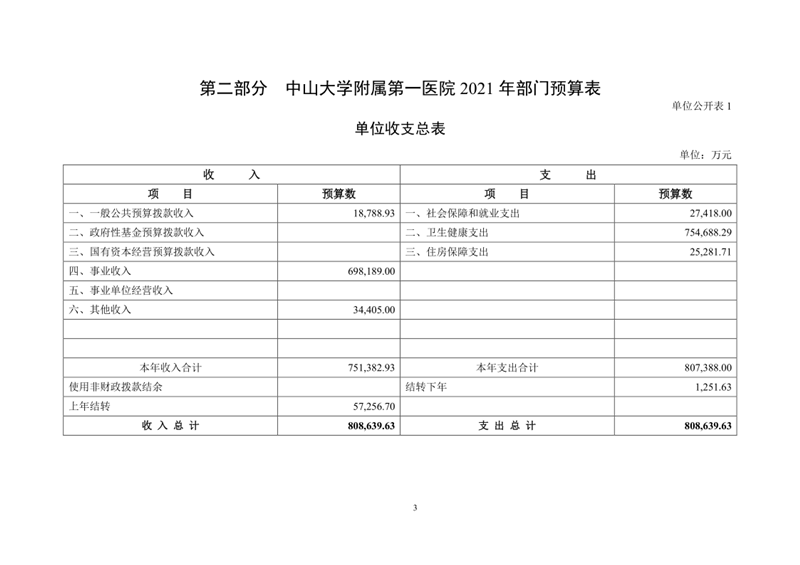 第二部分　中山大学附属第一医院 2021 年部门预算表

单位公开表 1

单位收支总表

单位：万元

| 收　　入 | | 支　　出 | |
|---|---|---|---|
| 项　　目 | 预算数 | 项　　目 | 预算数 |
| 一、一般公共预算拨款收入 | 18,788.93 | 一、社会保障和就业支出 | 27,418.00 |
| 二、政府性基金预算拨款收入 | | 二、卫生健康支出 | 754,688.29 |
| 三、国有资本经营预算拨款收入 | | 三、住房保障支出 | 25,281.71 |
| 四、事业收入 | 698,189.00 | | |
| 五、事业单位经营收入 | | | |
| 六、其他收入 | 34,405.00 | | |
| | | | |
| | | | |
| 本年收入合计 | 751,382.93 | 本年支出合计 | 807,388.00 |
| 使用非财政拨款结余 | | 结转下年 | 1,251.63 |
| 上年结转 | 57,256.70 | | |
| 收 入 总 计 | 808,639.63 | 支 出 总 计 | 808,639.63 |

3